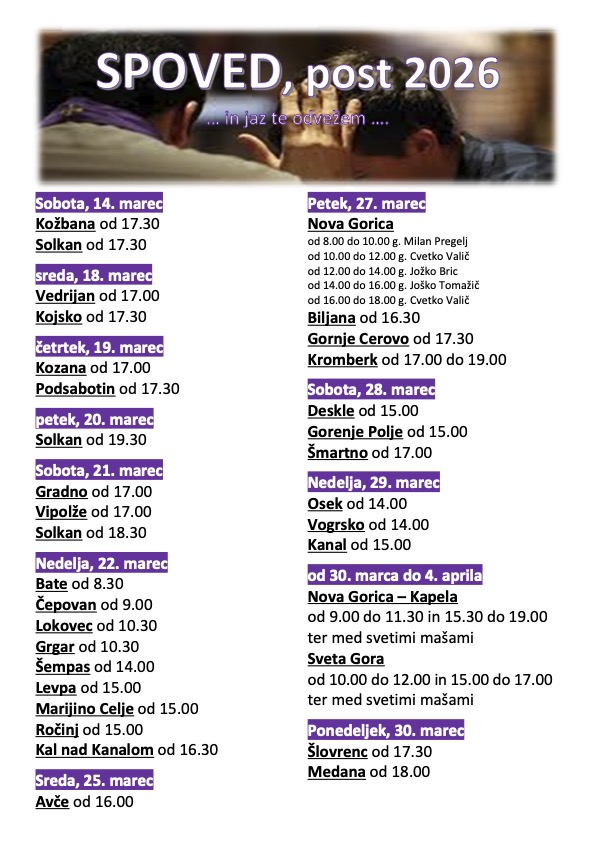 SPOVED, post 2026

... in jaz te odvežem ....

Sobota, 14. marec
Kožbana od 17.30
Solkan od 17.30

sreda, 18. marec
Vedrijan od 17.00
Kojsko od 17.30

četrtek, 19. marec
Kozana od 17.00
Podsabotin od 17.30

petek, 20. marec
Solkan od 19.30

Sobota, 21. marec
Gradno od 17.00
Vipolže od 17.00
Solkan od 18.30

Nedelja, 22. marec
Bate od 8.30
Čepovan od 9.00
Lokovec od 10.30
Grgar od 10.30
Šempas od 14.00
Levpa od 15.00
Marijino Celje od 15.00
Ročinj od 15.00
Kal nad Kanalom od 16.30

Sreda, 25. marec
Avče od 16.00

Petek, 27. marec
Nova Gorica
od 8.00 do 10.00 g. Milan Pregelj
od 10.00 do 12.00 g. Cvetko Valič
od 12.00 do 14.00 g. Jožko Bric
od 14.00 do 16.00 g. Joško Tomažič
od 16.00 do 18.00 g. Cvetko Valič
Biljana od 16.30
Gornje Cerovo od 17.30
Kromberk od 17.00 do 19.00

Sobota, 28. marec
Deskle od 15.00
Gorenje Polje od 15.00
Šmartno od 17.00

Nedelja, 29. marec
Osek od 14.00
Vogrsko od 14.00
Kanal od 15.00

od 30. marca do 4. aprila
Nova Gorica – Kapela
od 9.00 do 11.30 in 15.30 do 19.00 ter med svetimi mašami
Sveta Gora
od 10.00 do 12.00 in 15.00 do 17.00 ter med svetimi mašami

Ponedeljek, 30. marec
Šlovrenc od 17.30
Medana od 18.00